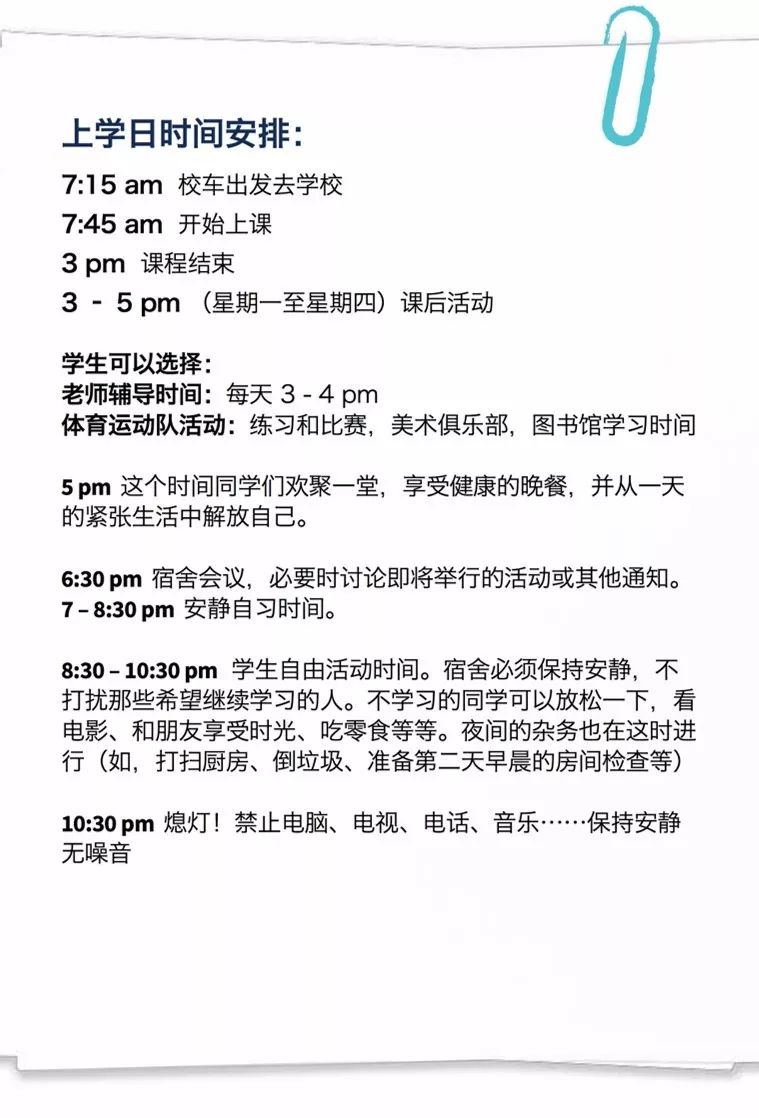 上学日时间安排：

7:15 am 校车出发去学校
7:45 am 开始上课
3 pm 课程结束
3 - 5 pm （星期一至星期四）课后活动

学生可以选择：
老师辅导时间：每天 3 - 4 pm
体育运动队活动：练习和比赛，美术俱乐部，图书馆学习时间

5 pm 这个时间同学们欢聚一堂，享受健康的晚餐，并从一天的紧张生活中解放自己。

6:30 pm 宿舍会议，必要时讨论即将举行的活动或其他通知。
7 – 8:30 pm 安静自习时间。

8:30 – 10:30 pm 学生自由活动时间。宿舍必须保持安静，不打扰那些希望继续学习的人。不学习的同学可以放松一下，看电影、和朋友享受时光、吃零食等等。夜间的杂务也在这时进行（如，打扫厨房、倒垃圾、准备第二天早晨的房间检查等）

10:30 pm 熄灯！禁止电脑、电视、电话、音乐……保持安静无噪音